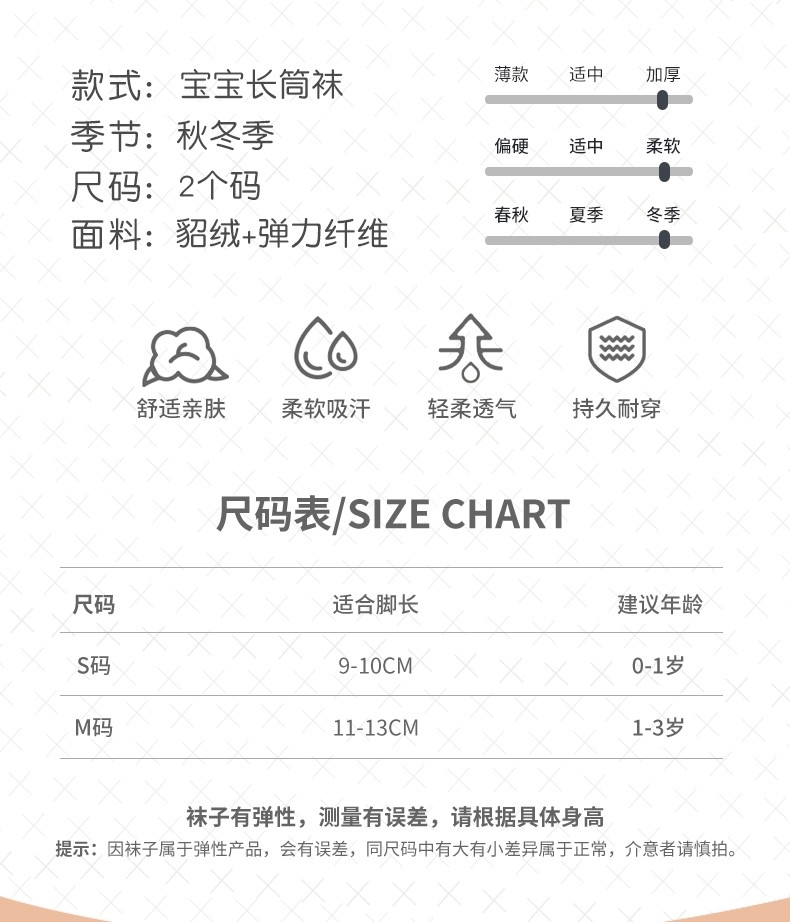 款式：宝宝长筒袜
季节：秋冬季
尺码：2个码
面料：貂绒+弹力纤维

薄款 适中 加厚

偏硬 适中 柔软

春秋 夏季 冬季

舒适亲肤 柔软吸汗 轻柔透气 持久耐穿

尺码表/SIZE CHART

| 尺码 | 适合脚长 | 建议年龄 |
|---|---|---|
| S码 | 9-10CM | 0-1岁 |
| M码 | 11-13CM | 1-3岁 |

袜子有弹性，测量有误差，请根据具体身高

提示：因袜子属于弹性产品，会有误差，同尺码中有大有小差异属于正常，介意者请慎拍。